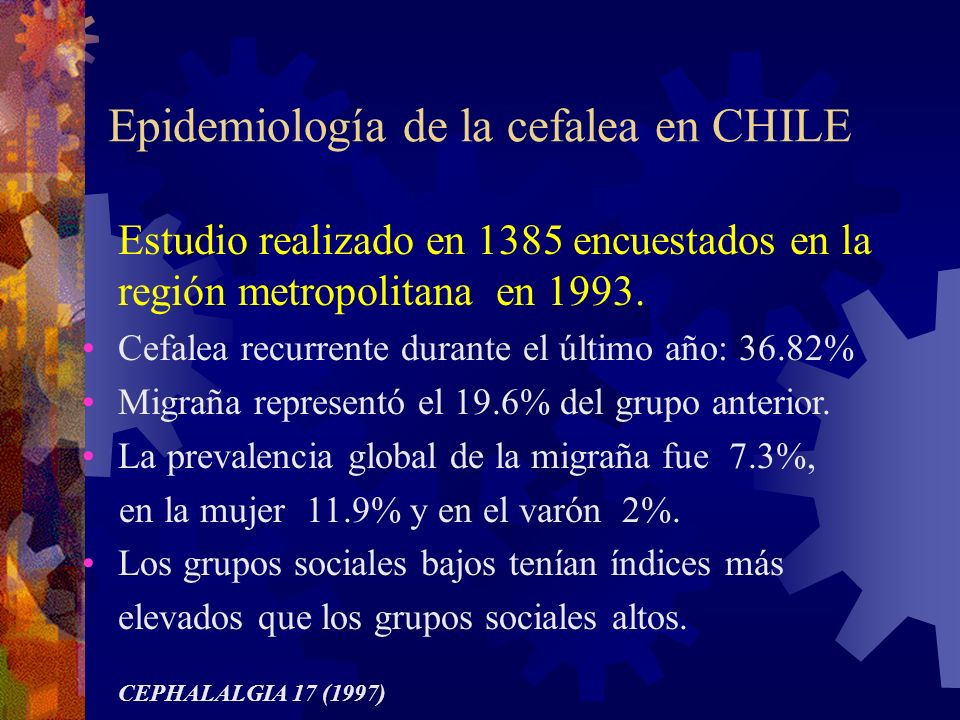 Epidemiología de la cefalea en CHILE

Estudio realizado en 1385 encuestados en la región metropolitana en 1993.

• Cefalea recurrente durante el último año: 36.82%
• Migraña representó el 19.6% del grupo anterior.
• La prevalencia global de la migraña fue 7.3%, en la mujer 11.9% y en el varón 2%.
• Los grupos sociales bajos tenían índices más elevados que los grupos sociales altos.

CEPHALALGIA 17 (1997)